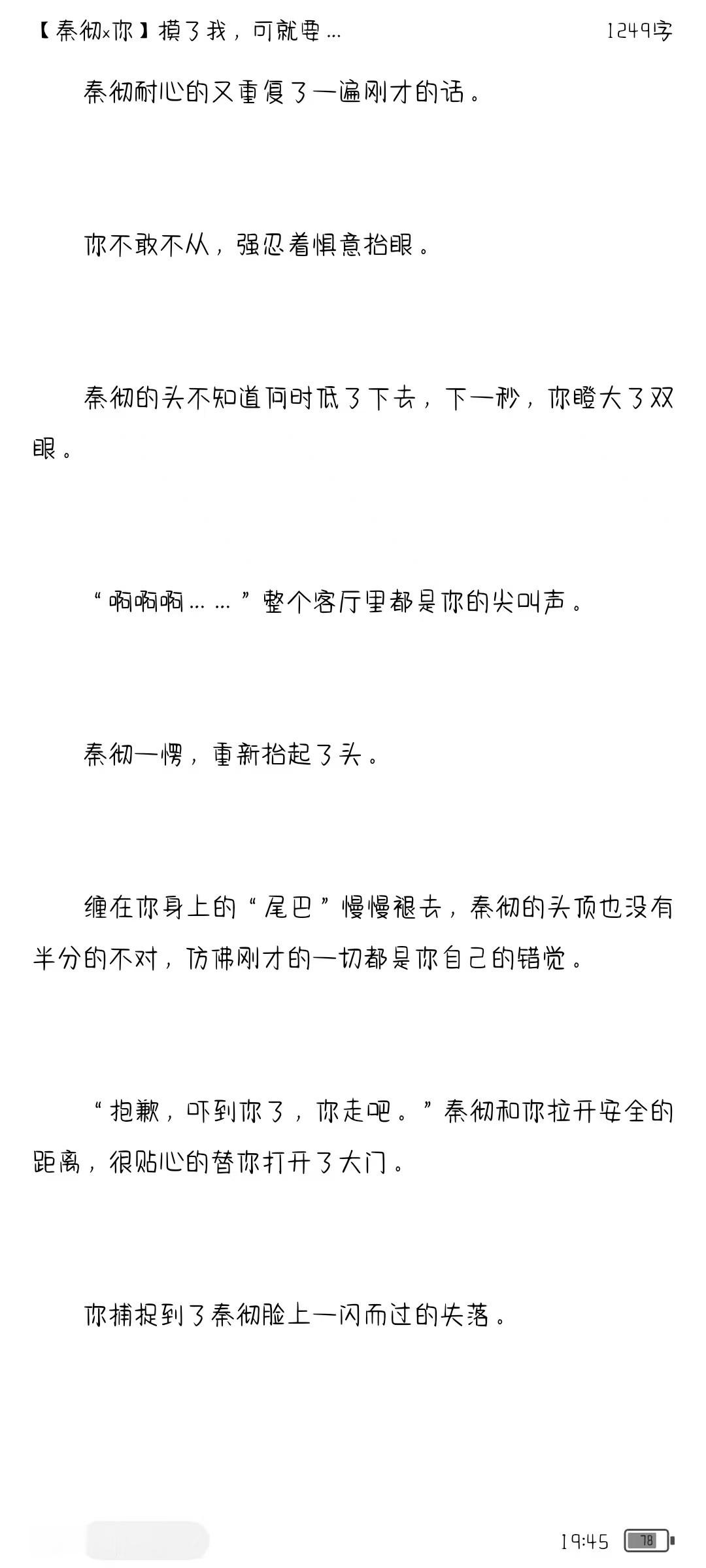 【秦彻x你】摸了我，可就要…　1249字

秦彻耐心的又重复了一遍刚才的话。

你不敢不从，强忍着惧意抬眼。

秦彻的头不知道何时低了下去，下一秒，你瞪大了双眼。

“啊啊啊……”整个客厅里都是你的尖叫声。

秦彻一愣，重新抬起了头。

缠在你身上的“尾巴”慢慢褪去，秦彻的头顶也没有半分的不对，仿佛刚才的一切都是你自己的错觉。

“抱歉，吓到你了，你走吧。”秦彻和你拉开安全的距离，很贴心的替你打开了大门。

你捕捉到了秦彻脸上一闪而过的失落。

19:45　78